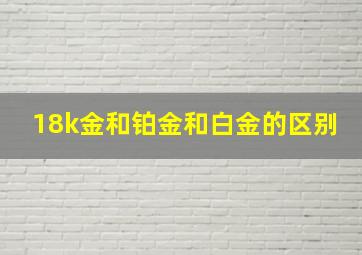 18k金和铂金和白金的区别